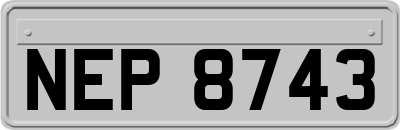 NEP 8743